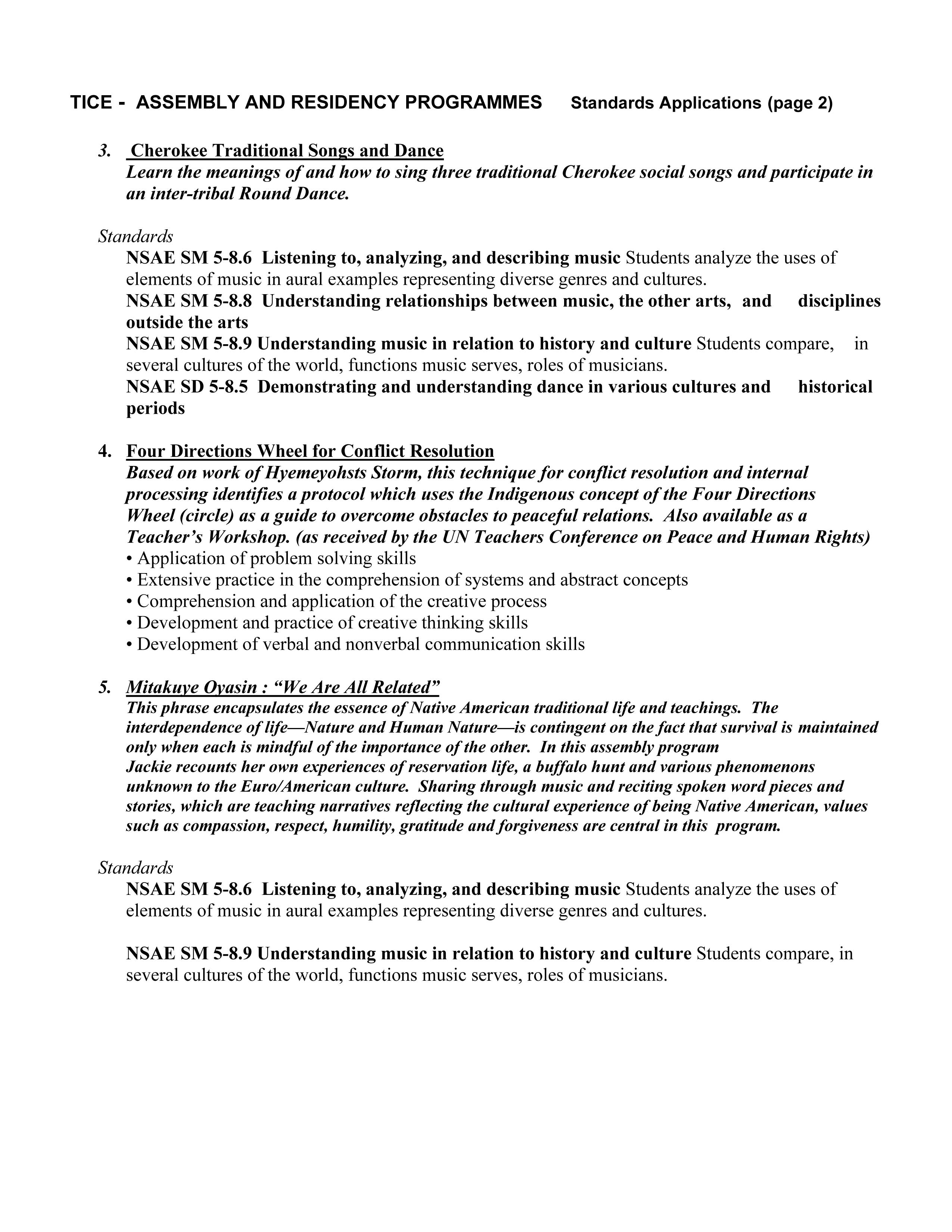 TICE - ASSEMBLY AND RESIDENCY PROGRAMMES Standards Applications (page 2)

3. Cherokee Traditional Songs and Dance
Learn the meanings of and how to sing three traditional Cherokee social songs and participate in an inter-tribal Round Dance.

Standards
NSAE SM 5-8.6 Listening to, analyzing, and describing music Students analyze the uses of elements of music in aural examples representing diverse genres and cultures.
NSAE SM 5-8.8 Understanding relationships between music, the other arts, and disciplines outside the arts
NSAE SM 5-8.9 Understanding music in relation to history and culture Students compare, in several cultures of the world, functions music serves, roles of musicians.
NSAE SD 5-8.5 Demonstrating and understanding dance in various cultures and historical periods

4. Four Directions Wheel for Conflict Resolution
Based on work of Hyemeyohsts Storm, this technique for conflict resolution and internal processing identifies a protocol which uses the Indigenous concept of the Four Directions Wheel (circle) as a guide to overcome obstacles to peaceful relations. Also available as a Teacher's Workshop. (as received by the UN Teachers Conference on Peace and Human Rights)
• Application of problem solving skills
• Extensive practice in the comprehension of systems and abstract concepts
• Comprehension and application of the creative process
• Development and practice of creative thinking skills
• Development of verbal and nonverbal communication skills

5. Mitakuye Oyasin : "We Are All Related"
This phrase encapsulates the essence of Native American traditional life and teachings. The interdependence of life—Nature and Human Nature—is contingent on the fact that survival is maintained only when each is mindful of the importance of the other. In this assembly program Jackie recounts her own experiences of reservation life, a buffalo hunt and various phenomenons unknown to the Euro/American culture. Sharing through music and reciting spoken word pieces and stories, which are teaching narratives reflecting the cultural experience of being Native American, values such as compassion, respect, humility, gratitude and forgiveness are central in this program.

Standards
NSAE SM 5-8.6 Listening to, analyzing, and describing music Students analyze the uses of elements of music in aural examples representing diverse genres and cultures.

NSAE SM 5-8.9 Understanding music in relation to history and culture Students compare, in several cultures of the world, functions music serves, roles of musicians.